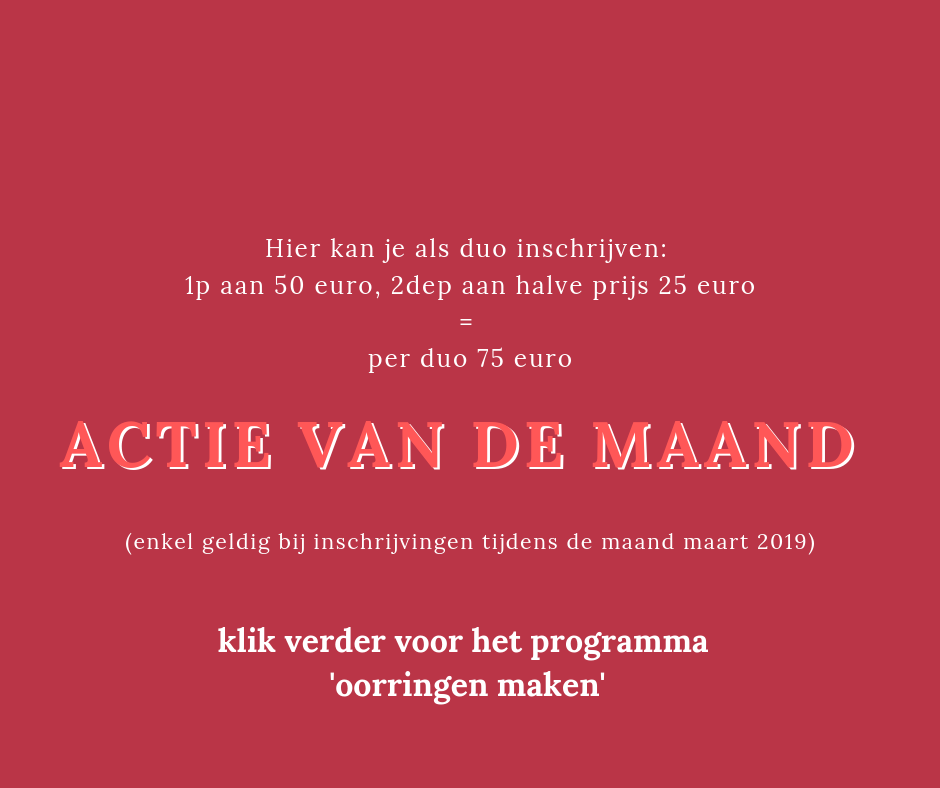 Hier kan je als duo inschrijven:
1p aan 50 euro, 2dep aan halve prijs 25 euro
=
per duo 75 euro

ACTIE VAN DE MAAND

(enkel geldig bij inschrijvingen tijdens de maand maart 2019)

klik verder voor het programma
'oorringen maken'